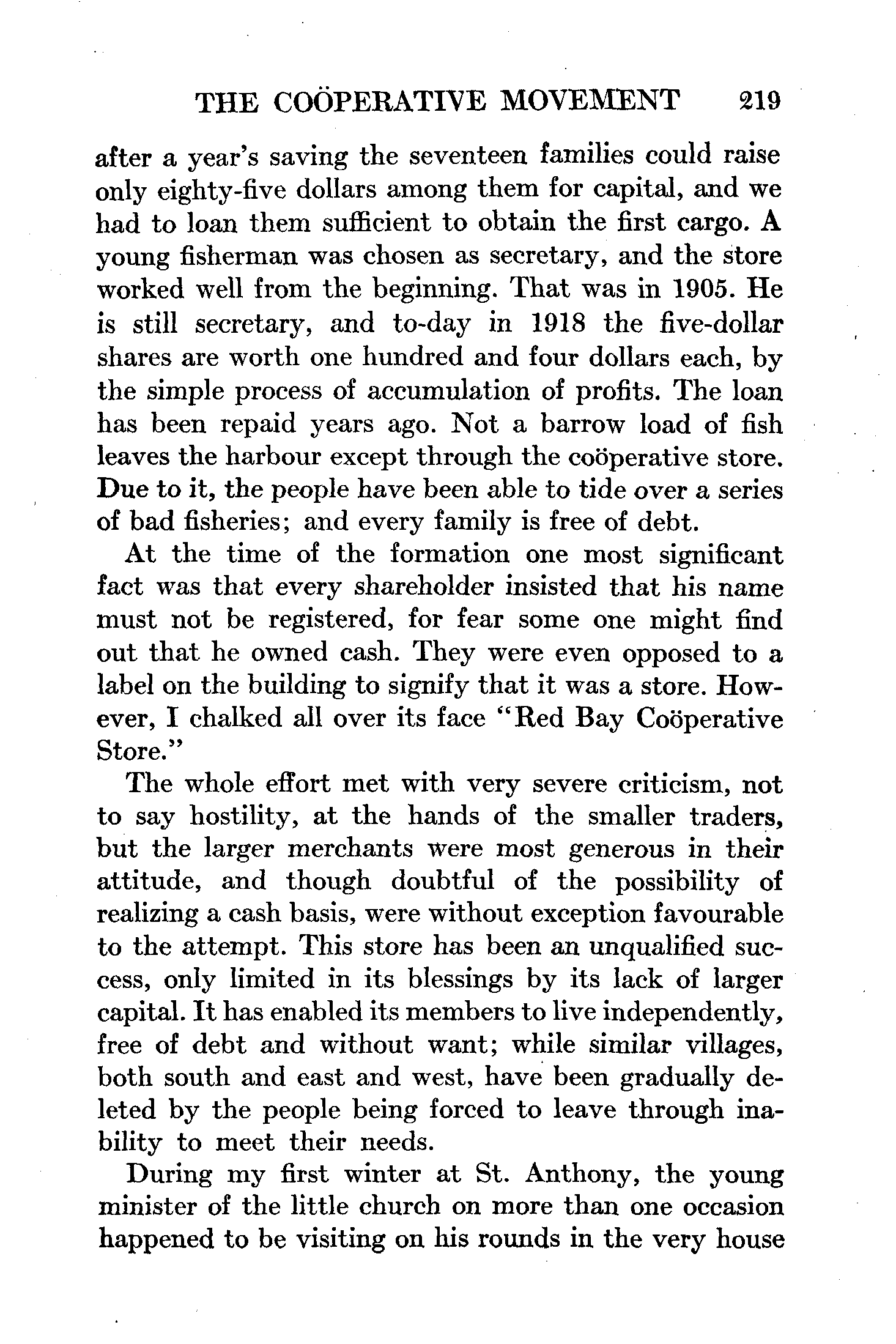 THE COÖPERATIVE MOVEMENT 219

after a year's saving the seventeen families could raise only eighty-five dollars among them for capital, and we had to loan them sufficient to obtain the first cargo. A young fisherman was chosen as secretary, and the store worked well from the beginning. That was in 1905. He is still secretary, and to-day in 1918 the five-dollar shares are worth one hundred and four dollars each, by the simple process of accumulation of profits. The loan has been repaid years ago. Not a barrow load of fish leaves the harbour except through the coöperative store. Due to it, the people have been able to tide over a series of bad fisheries; and every family is free of debt.

At the time of the formation one most significant fact was that every shareholder insisted that his name must not be registered, for fear some one might find out that he owned cash. They were even opposed to a label on the building to signify that it was a store. However, I chalked all over its face "Red Bay Coöperative Store."

The whole effort met with very severe criticism, not to say hostility, at the hands of the smaller traders, but the larger merchants were most generous in their attitude, and though doubtful of the possibility of realizing a cash basis, were without exception favourable to the attempt. This store has been an unqualified success, only limited in its blessings by its lack of larger capital. It has enabled its members to live independently, free of debt and without want; while similar villages, both south and east and west, have been gradually deleted by the people being forced to leave through inability to meet their needs.

During my first winter at St. Anthony, the young minister of the little church on more than one occasion happened to be visiting on his rounds in the very house